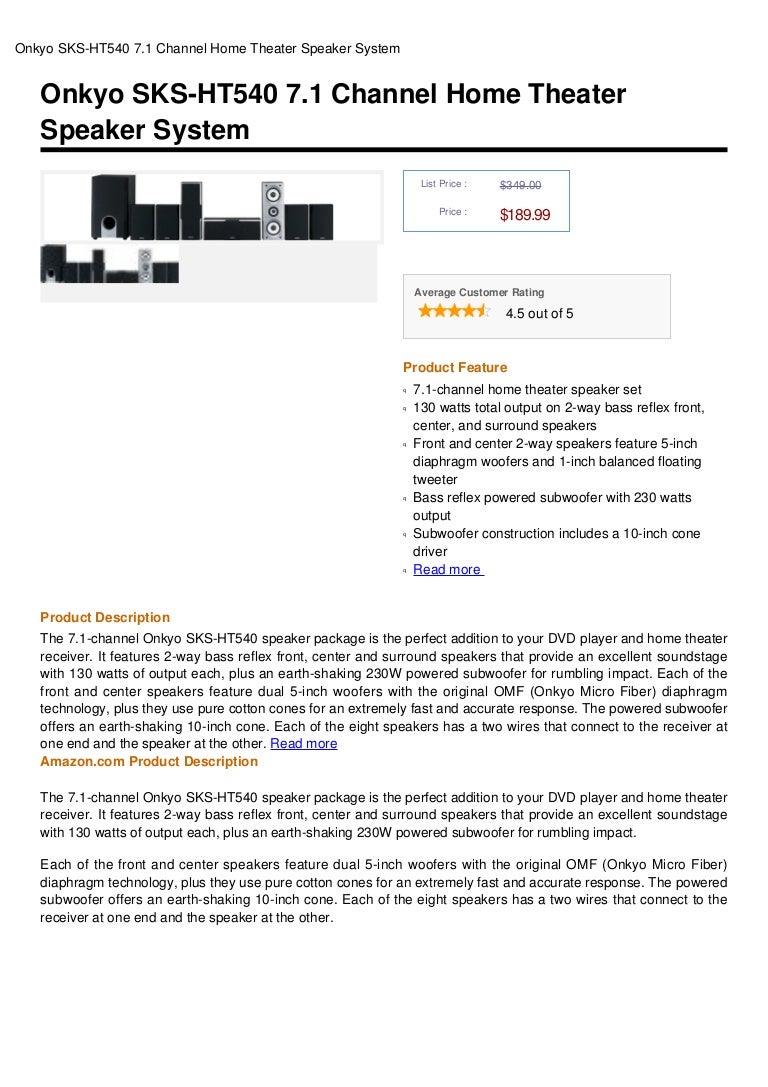 Onkyo SKS-HT540 7.1 Channel Home Theater Speaker System

Onkyo SKS-HT540 7.1 Channel Home Theater Speaker System

List Price : $349.00

Price : $189.99

Average Customer Rating

4.5 out of 5

Product Feature

7.1-channel home theater speaker set

130 watts total output on 2-way bass reflex front, center, and surround speakers

Front and center 2-way speakers feature 5-inch diaphragm woofers and 1-inch balanced floating tweeter

Bass reflex powered subwoofer with 230 watts output

Subwoofer construction includes a 10-inch cone driver

Read more

Product Description

The 7.1-channel Onkyo SKS-HT540 speaker package is the perfect addition to your DVD player and home theater receiver. It features 2-way bass reflex front, center and surround speakers that provide an excellent soundstage with 130 watts of output each, plus an earth-shaking 230W powered subwoofer for rumbling impact. Each of the front and center speakers feature dual 5-inch woofers with the original OMF (Onkyo Micro Fiber) diaphragm technology, plus they use pure cotton cones for an extremely fast and accurate response. The powered subwoofer offers an earth-shaking 10-inch cone. Each of the eight speakers has a two wires that connect to the receiver at one end and the speaker at the other. Read more

Amazon.com Product Description

The 7.1-channel Onkyo SKS-HT540 speaker package is the perfect addition to your DVD player and home theater receiver. It features 2-way bass reflex front, center and surround speakers that provide an excellent soundstage with 130 watts of output each, plus an earth-shaking 230W powered subwoofer for rumbling impact.

Each of the front and center speakers feature dual 5-inch woofers with the original OMF (Onkyo Micro Fiber) diaphragm technology, plus they use pure cotton cones for an extremely fast and accurate response. The powered subwoofer offers an earth-shaking 10-inch cone. Each of the eight speakers has a two wires that connect to the receiver at one end and the speaker at the other.